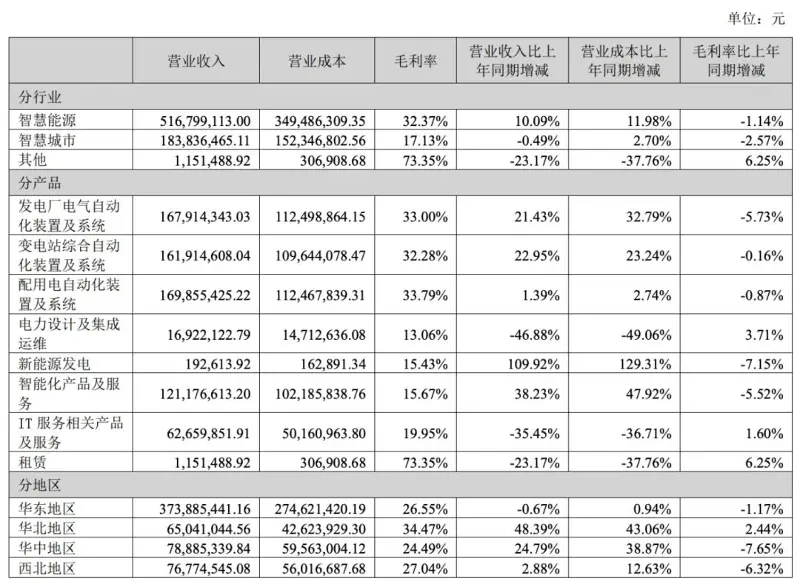 单位：元

|  | 营业收入 | 营业成本 | 毛利率 | 营业收入比上年同期增减 | 营业成本比上年同期增减 | 毛利率比上年同期增减 |
|---|---|---|---|---|---|---|
| 分行业 |  |  |  |  |  |  |
| 智慧能源 | 516,799,113.00 | 349,486,309.35 | 32.37% | 10.09% | 11.98% | -1.14% |
| 智慧城市 | 183,836,465.11 | 152,346,802.56 | 17.13% | -0.49% | 2.70% | -2.57% |
| 其他 | 1,151,488.92 | 306,908.68 | 73.35% | -23.17% | -37.76% | 6.25% |
| 分产品 |  |  |  |  |  |  |
| 发电厂电气自动化装置及系统 | 167,914,343.03 | 112,498,864.15 | 33.00% | 21.43% | 32.79% | -5.73% |
| 变电站综合自动化装置及系统 | 161,914,608.04 | 109,644,078.47 | 32.28% | 22.95% | 23.24% | -0.16% |
| 配用电自动化装置及系统 | 169,855,425.22 | 112,467,839.31 | 33.79% | 1.39% | 2.74% | -0.87% |
| 电力设计及集成运维 | 16,922,122.79 | 14,712,636.08 | 13.06% | -46.88% | -49.06% | 3.71% |
| 新能源发电 | 192,613.92 | 162,891.34 | 15.43% | 109.92% | 129.31% | -7.15% |
| 智能化产品及服务 | 121,176,613.20 | 102,185,838.76 | 15.67% | 38.23% | 47.92% | -5.52% |
| IT服务相关产品及服务 | 62,659,851.91 | 50,160,963.80 | 19.95% | -35.45% | -36.71% | 1.60% |
| 租赁 | 1,151,488.92 | 306,908.68 | 73.35% | -23.17% | -37.76% | 6.25% |
| 分地区 |  |  |  |  |  |  |
| 华东地区 | 373,885,441.16 | 274,621,420.19 | 26.55% | -0.67% | 0.94% | -1.17% |
| 华北地区 | 65,041,044.56 | 42,623,929.30 | 34.47% | 48.39% | 43.06% | 2.44% |
| 华中地区 | 78,885,339.84 | 59,563,004.12 | 24.49% | 24.79% | 38.87% | -7.65% |
| 西北地区 | 76,774,545.08 | 56,016,687.68 | 27.04% | 2.88% | 12.63% | -6.32% |